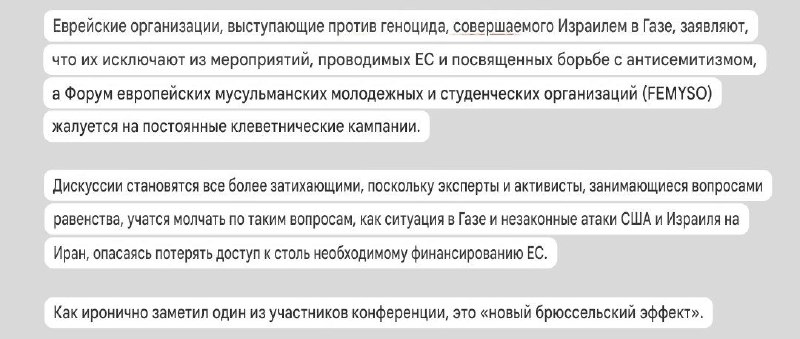 Еврейские организации, выступающие против геноцида, совершаемого Израилем в Газе, заявляют, что их исключают из мероприятий, проводимых ЕС и посвященных борьбе с антисемитизмом, а Форум европейских мусульманских молодежных и студенческих организаций (FEMYSO) жалуется на постоянные клеветнические кампании.

Дискуссии становятся все более затихающими, поскольку эксперты и активисты, занимающиеся вопросами равенства, учатся молчать по таким вопросам, как ситуация в Газе и незаконные атаки США и Израиля на Иран, опасаясь потерять доступ к столь необходимому финансированию ЕС.

Как иронично заметил один из участников конференции, это «новый брюссельский эффект».